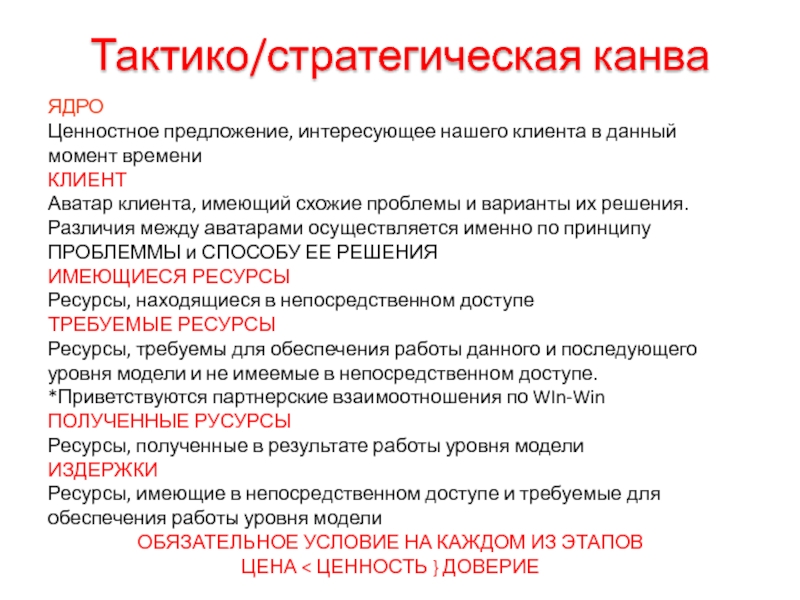 Тактико/стратегическая канва

ЯДРО
Ценностное предложение, интересующее нашего клиента в данный момент времени
КЛИЕНТ
Аватар клиента, имеющий схожие проблемы и варианты их решения. Различия между аватарами осуществляется именно по принципу ПРОБЛЕММЫ и СПОСОБУ ЕЕ РЕШЕНИЯ
ИМЕЮЩИЕСЯ РЕСУРСЫ
Ресурсы, находящиеся в непосредственном доступе
ТРЕБУЕМЫЕ РЕСУРСЫ
Ресурсы, требуемы для обеспечения работы данного и последующего уровня модели и не имеемые в непосредственном доступе.
*Приветствуются партнерские взаимоотношения по WIn-Win
ПОЛУЧЕННЫЕ РУСУРСЫ
Ресурсы, полученные в результате работы уровня модели
ИЗДЕРЖКИ
Ресурсы, имеющие в непосредственном доступе и требуемые для обеспечения работы уровня модели
ОБЯЗАТЕЛЬНОЕ УСЛОВИЕ НА КАЖДОМ ИЗ ЭТАПОВ
ЦЕНА < ЦЕННОСТЬ } ДОВЕРИЕ